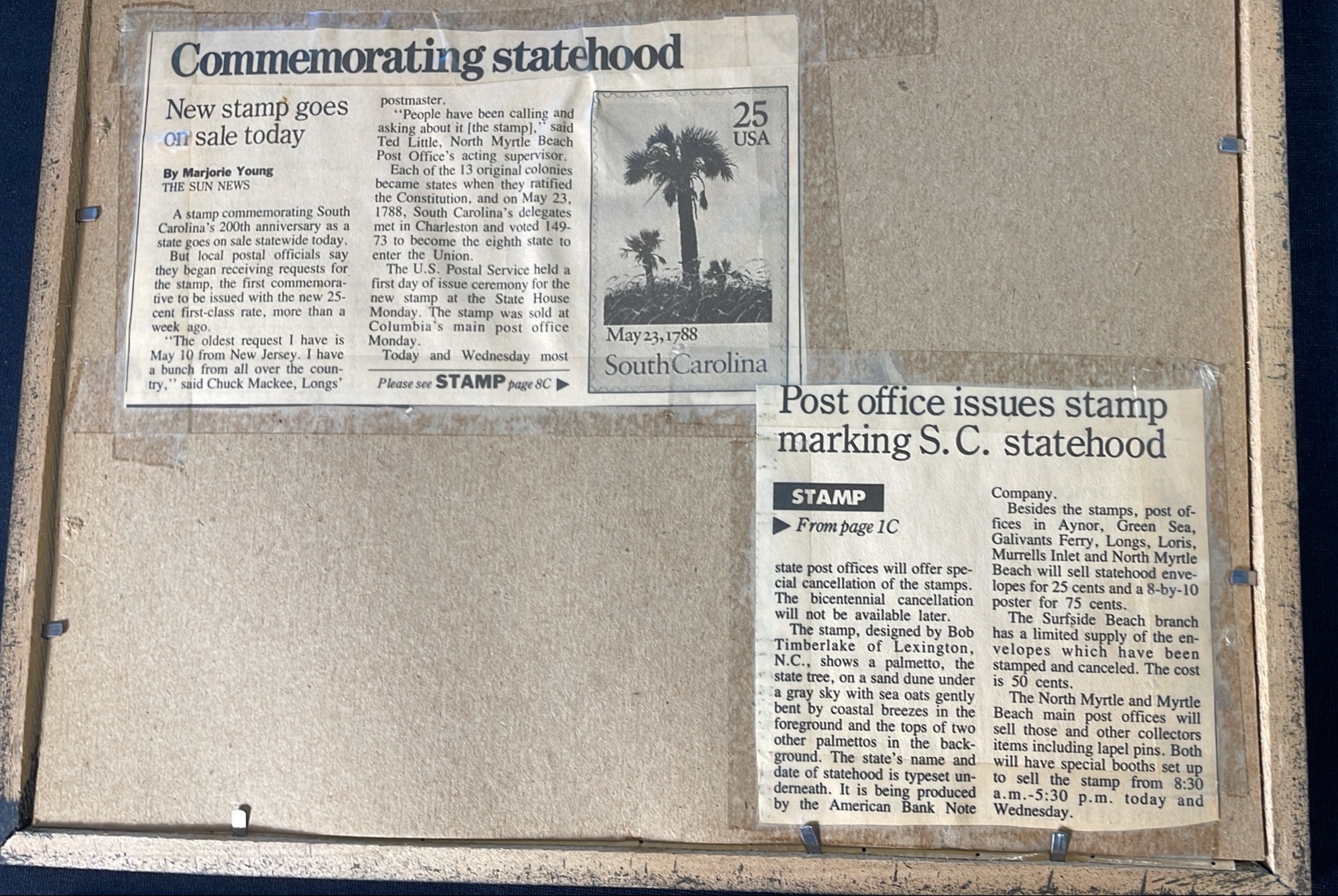 Commemorating statehood

New stamp goes on sale today

By Marjorie Young
THE SUN NEWS

A stamp commemorating South Carolina's 200th anniversary as a state goes on sale statewide today.

But local postal officials say they began receiving requests for the stamp, the first commemorative to be issued with the new 25-cent first-class rate, more than a week ago.

"The oldest request I have is May 10 from New Jersey. I have a bunch from all over the country," said Chuck Mackee, Longs' postmaster.

"People have been calling and asking about it [the stamp]," said Ted Little, North Myrtle Beach Post Office's acting supervisor.

Each of the 13 original colonies became states when they ratified the Constitution, and on May 23, 1788, South Carolina's delegates met in Charleston and voted 149-73 to become the eighth state to enter the Union.

The U.S. Postal Service held a first day of issue ceremony for the new stamp at the State House Monday. The stamp was sold at Columbia's main post office Monday.

Today and Wednesday most

Please see STAMP page 8C ▶

25
USA

May 23, 1788
South Carolina

Post office issues stamp marking S.C. statehood

STAMP
▶ From page 1C

state post offices will offer special cancellation of the stamps. The bicentennial cancellation will not be available later.

The stamp, designed by Bob Timberlake of Lexington, N.C., shows a palmetto, the state tree, on a sand dune under a gray sky with sea oats gently bent by coastal breezes in the foreground and the tops of two other palmettos in the background. The state's name and date of statehood is typeset underneath. It is being produced by the American Bank Note Company.

Besides the stamps, post offices in Aynor, Green Sea, Galivants Ferry, Longs, Loris, Murrells Inlet and North Myrtle Beach will sell statehood envelopes for 25 cents and a 8-by-10 poster for 75 cents.

The Surfside Beach branch has a limited supply of the envelopes which have been stamped and canceled. The cost is 50 cents.

The North Myrtle and Myrtle Beach main post offices will sell those and other collectors items including lapel pins. Both will have special booths set up to sell the stamp from 8:30 a.m.-5:30 p.m. today and Wednesday.